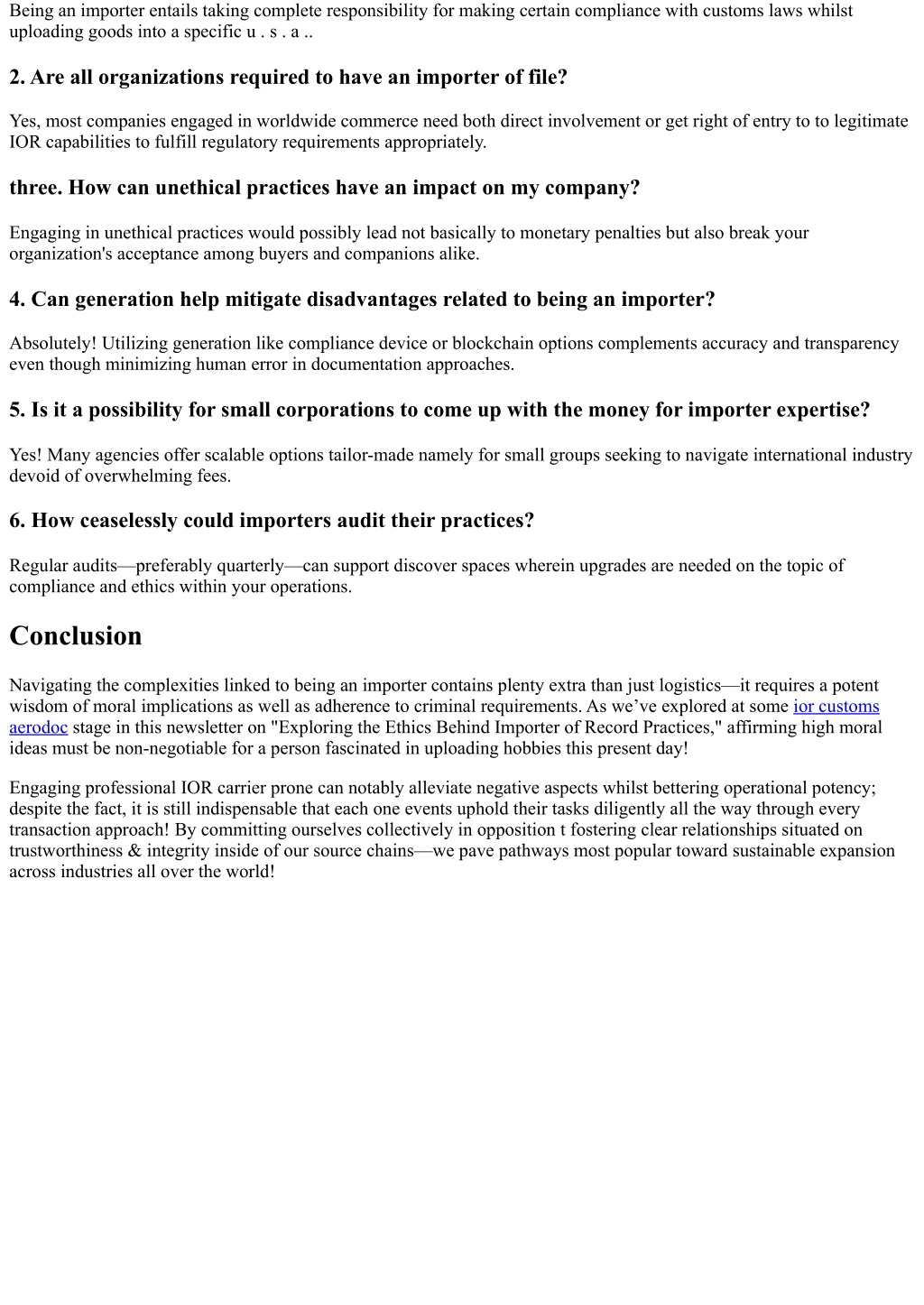 Being an importer entails taking complete responsibility for making certain compliance with customs laws whilst uploading goods into a specific u . s . a ..

2. Are all organizations required to have an importer of file?

Yes, most companies engaged in worldwide commerce need both direct involvement or get right of entry to to legitimate IOR capabilities to fulfill regulatory requirements appropriately.

three. How can unethical practices have an impact on my company?

Engaging in unethical practices would possibly lead not basically to monetary penalties but also break your organization's acceptance among buyers and companions alike.

4. Can generation help mitigate disadvantages related to being an importer?

Absolutely! Utilizing generation like compliance device or blockchain options complements accuracy and transparency even though minimizing human error in documentation approaches.

5. Is it a possibility for small corporations to come up with the money for importer expertise?

Yes! Many agencies offer scalable options tailor-made namely for small groups seeking to navigate international industry devoid of overwhelming fees.

6. How ceaselessly could importers audit their practices?

Regular audits—preferably quarterly—can support discover spaces wherein upgrades are needed on the topic of compliance and ethics within your operations.

Conclusion

Navigating the complexities linked to being an importer contains plenty extra than just logistics—it requires a potent wisdom of moral implications as well as adherence to criminal requirements. As we've explored at some ior customs aerodoc stage in this newsletter on "Exploring the Ethics Behind Importer of Record Practices," affirming high moral ideas must be non-negotiable for a person fascinated in uploading hobbies this present day!

Engaging professional IOR carrier prone can notably alleviate negative aspects whilst bettering operational potency; despite the fact, it is still indispensable that each one events uphold their tasks diligently all the way through every transaction approach! By committing ourselves collectively in opposition t fostering clear relationships situated on trustworthiness & integrity inside of our source chains—we pave pathways most popular toward sustainable expansion across industries all over the world!